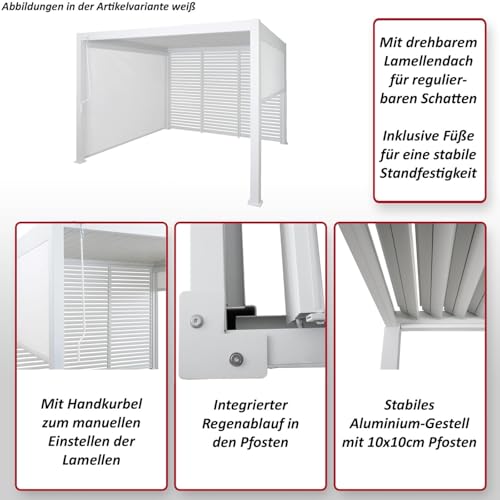 Abbildungen in der Artikelvariante weiß

Mit drehbarem Lamellendach für regulierbaren Schatten

Inklusive Füße für eine stabile Standfestigkeit

Mit Handkurbel zum manuellen Einstellen der Lamellen

Integrierter Regenablauf in den Pfosten

Stabiles Aluminium-Gestell mit 10x10cm Pfosten